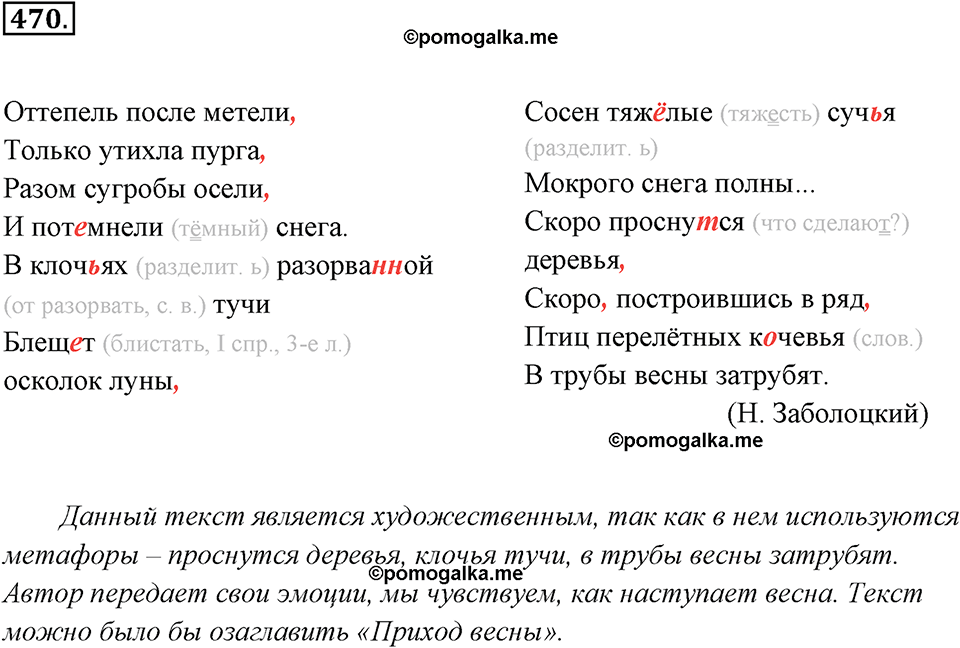 470.

©pomogalka.me

Оттепель после метели,
Только утихла пурга,
Разом сугробы осели,
И потемнели (тёмный) снега.
В клочьях (разделит. ь) разорванной (от разорвать, с. в.) тучи
Блещет (блистать, I спр., 3-е л.)
осколок луны,

Сосен тяжёлые (тяжесть) сучья (разделит. ь)
Мокрого снега полны...
Скоро проснутся (что сделают?) деревья,
Скоро, построившись в ряд,
Птиц перелётных кочевья (слов.)
В трубы весны затрубят.
(Н. Заболоцкий)

©pomogalka.me

Данный текст является художественным, так как в нем используются метафоры – проснутся деревья, клочья тучи, в трубы весны затрубят. Автор передает свои эмоции, мы чувствуем, как наступает весна. Текст можно было бы озаглавить «Приход весны».

©pomogalka.me